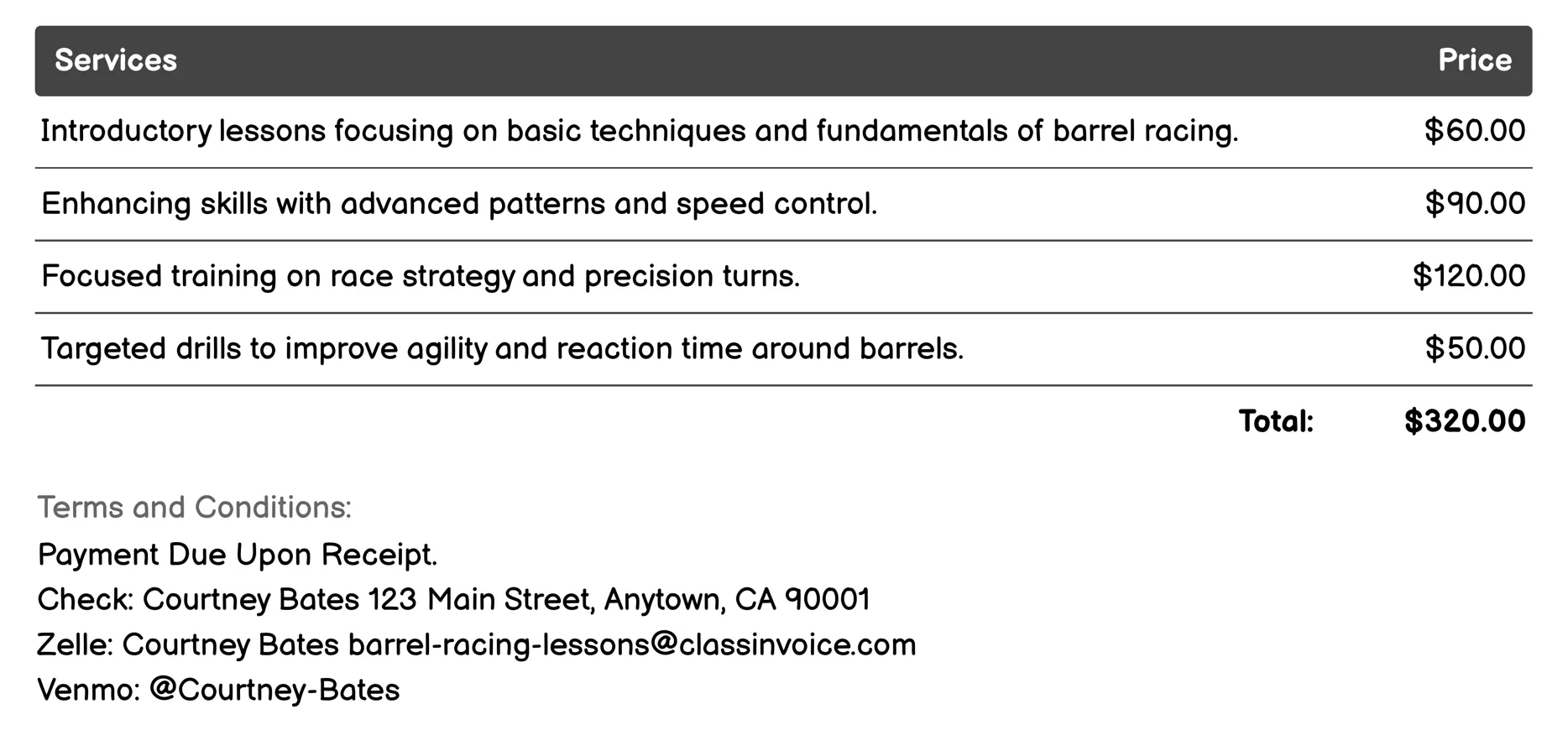 | Services | Price |
|---|---|
| Introductory lessons focusing on basic techniques and fundamentals of barrel racing. | \$60.00 |
| Enhancing skills with advanced patterns and speed control. | \$90.00 |
| Focused training on race strategy and precision turns. | \$120.00 |
| Targeted drills to improve agility and reaction time around barrels. | \$50.00 |
| Total: | \$320.00 |

Terms and Conditions:
Payment Due Upon Receipt.
Check: Courtney Bates 123 Main Street, Anytown, CA 90001
Zelle: Courtney Bates barrel-racing-lessons@classinvoice.com
Venmo: @Courtney-Bates